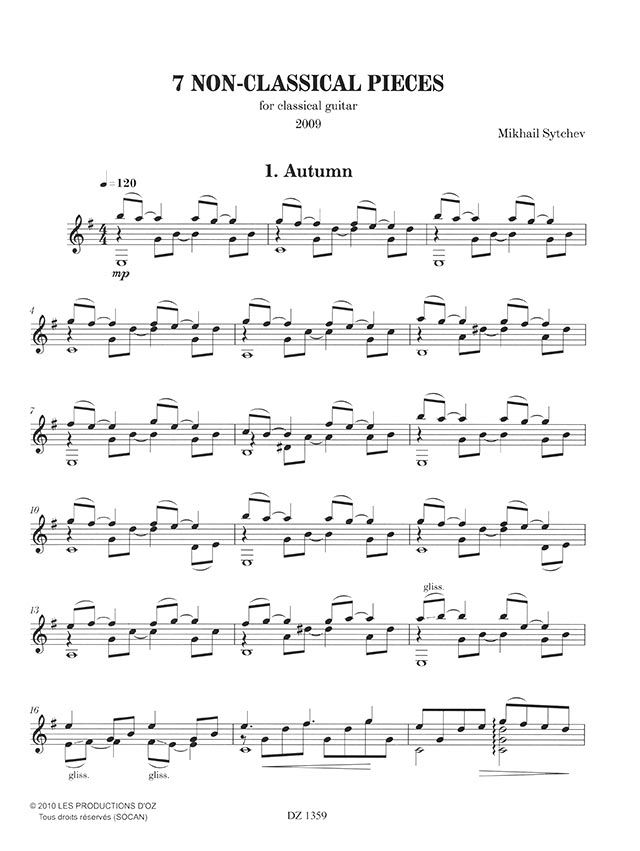 7 NON-CLASSICAL PIECES

for classical guitar

2009

Mikhail Sytchev

1. Autumn

♩=120

mp

4

7

10

13

gliss.

16

gliss.

gliss.

© 2010 LES PRODUCTIONS D'OZ
Tous droits réservés (SOCAN)

DZ 1359